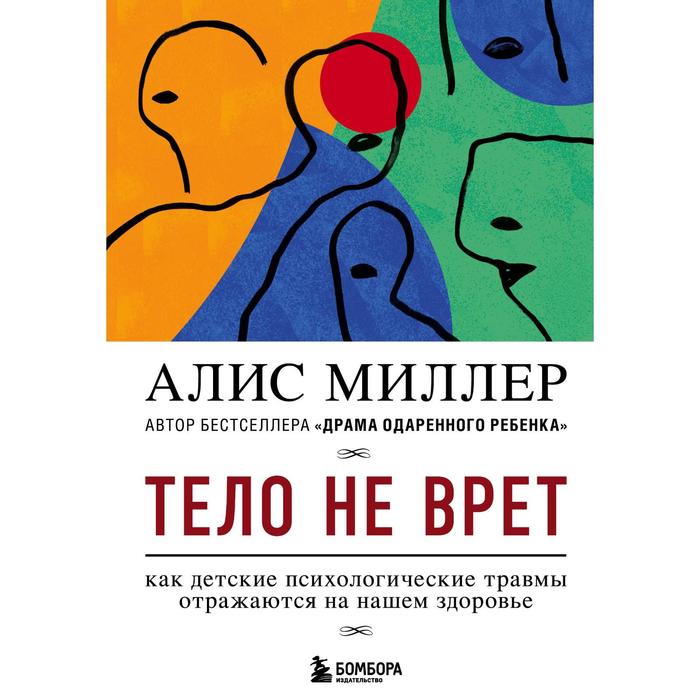 АЛИС МИЛЛЕР
АВТОР БЕСТСЕЛЛЕРА «ДРАМА ОДАРЕННОГО РЕБЕНКА»

ТЕЛО НЕ ВРЕТ

как детские психологические травмы отражаются на нашем здоровье

БОМБОРА
ИЗДАТЕЛЬСТВО